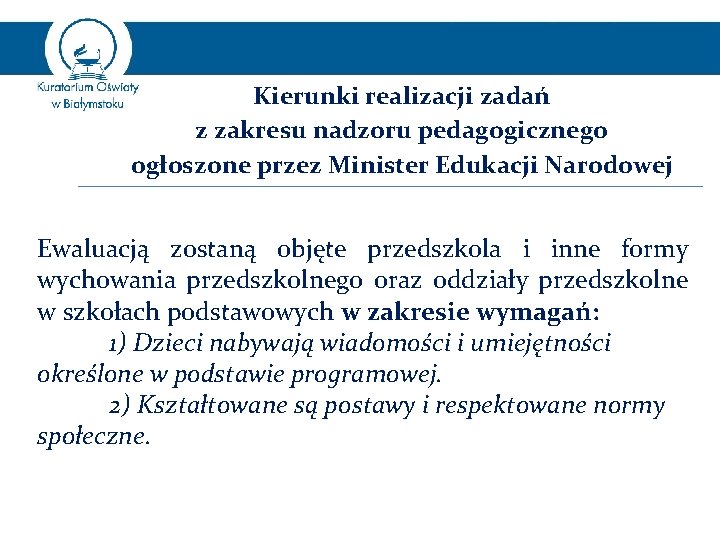 Kuratorium Oświaty w Białymstoku

Kierunki realizacji zadań z zakresu nadzoru pedagogicznego ogłoszone przez Minister Edukacji Narodowej

Ewaluacją zostaną objęte przedszkola i inne formy wychowania przedszkolnego oraz oddziały przedszkolne w szkołach podstawowych w zakresie wymagań:

1) Dzieci nabywają wiadomości i umiejętności określone w podstawie programowej.

2) Kształtowane są postawy i respektowane normy społeczne.